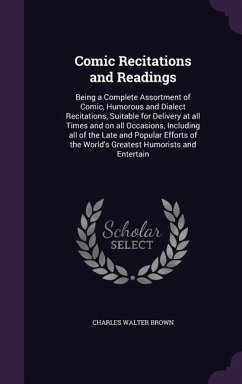 Comic Recitations and Readings

Being a Complete Assortment of Comic, Humorous and Dialect Recitations, Suitable for Delivery at all Times and on all Occasions, Including all of the Late and Popular Efforts of the World's Greatest Humorists and Entertain

Scholar SELECT

CHARLES WALTER BROWN